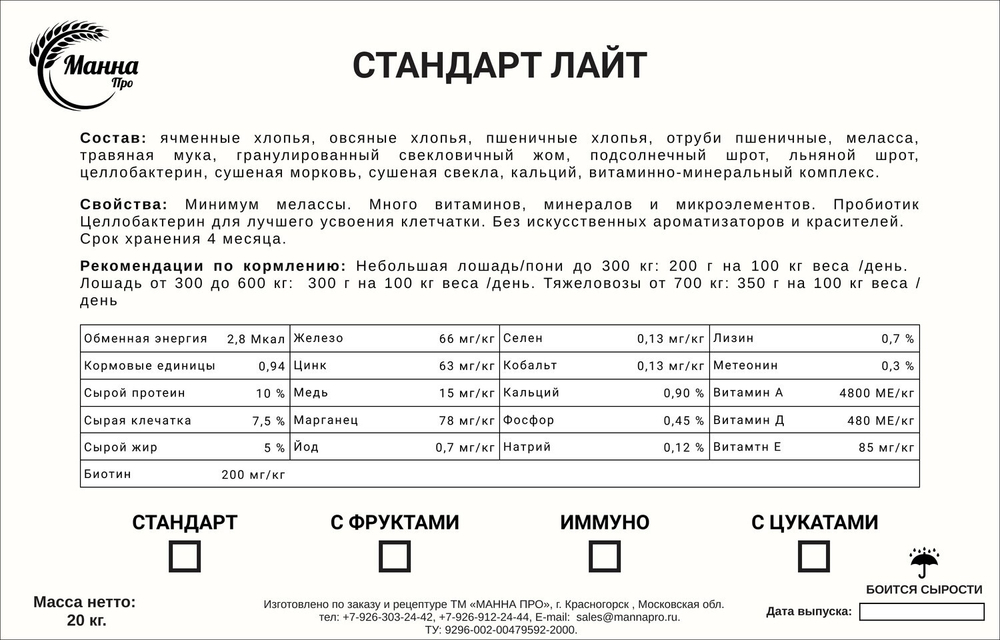 Манна
Про

СТАНДАРТ ЛАЙТ

Состав: ячменные хлопья, овсяные хлопья, пшеничные хлопья, отруби пшеничные, меласса, травяная мука, гранулированный свекловичный жом, подсолнечный шрот, льняной шрот, целлобактерин, сушеная морковь, сушеная свекла, кальций, витаминно-минеральный комплекс.

Свойства: Минимум мелассы. Много витаминов, минералов и микроэлементов. Пробиотик Целлобактерин для лучшего усвоения клетчатки. Без искусственных ароматизаторов и красителей. Срок хранения 4 месяца.

Рекомендации по кормлению: Небольшая лошадь/пони до 300 кг: 200 г на 100 кг веса /день. Лошадь от 300 до 600 кг: 300 г на 100 кг веса /день. Тяжеловозы от 700 кг: 350 г на 100 кг веса / день

| Обменная энергия | 2,8 Мкал | Железо | 66 мг/кг | Селен | 0,13 мг/кг | Лизин | 0,7 % |
|---|---|---|---|---|---|---|---|
| Кормовые единицы | 0,94 | Цинк | 63 мг/кг | Кобальт | 0,13 мг/кг | Метеонин | 0,3 % |
| Сырой протеин | 10 % | Медь | 15 мг/кг | Кальций | 0,90 % | Витамин А | 4800 МЕ/кг |
| Сырая клечатка | 7,5 % | Марганец | 78 мг/кг | Фосфор | 0,45 % | Витамин Д | 480 МЕ/кг |
| Сырой жир | 5 % | Йод | 0,7 мг/кг | Натрий | 0,12 % | Витамтн Е | 85 мг/кг |
| Биотин | 200 мг/кг | | | | | | |

СТАНДАРТ
С ФРУКТАМИ
ИММУНО
С ЦУКАТАМИ

БОИТСЯ СЫРОСТИ

Масса нетто:
20 кг.

Изготовлено по заказу и рецептуре ТМ «МАННА ПРО», г. Красногорск , Московская обл.
тел: +7-926-303-24-42, +7-926-912-24-44, E-mail: sales@mannapro.ru.
ТУ: 9296-002-00479592-2000.

Дата выпуска: